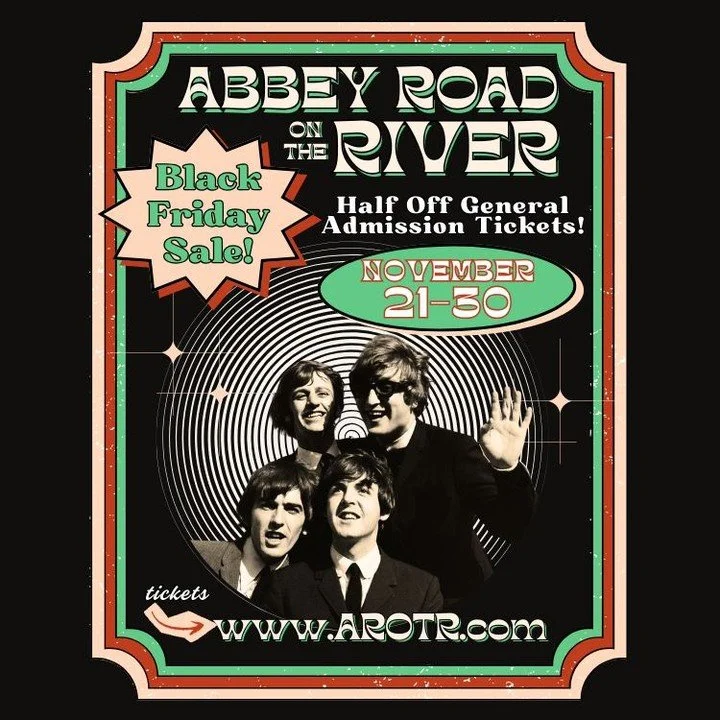 ABBEY ROAD ON THE RIVER

Black Friday Sale!

Half Off General Admission Tickets!

NOVEMBER 21-30

tickets

www.AROTR.com